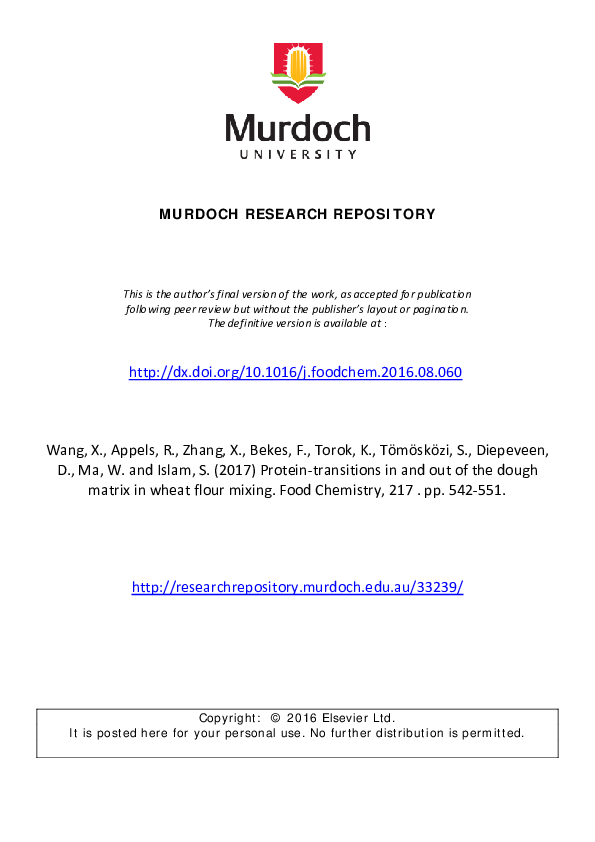 Murdoch
UNIVERSITY

MURDOCH RESEARCH REPOSITORY

This is the author's final version of the work, as accepted for publication following peer review but without the publisher's layout or pagination. The definitive version is available at :

http://dx.doi.org/10.1016/j.foodchem.2016.08.060

Wang, X., Appels, R., Zhang, X., Bekes, F., Torok, K., Tömösközi, S., Diepeveen, D., Ma, W. and Islam, S. (2017) Protein-transitions in and out of the dough matrix in wheat flour mixing. Food Chemistry, 217 . pp. 542-551.

http://researchrepository.murdoch.edu.au/33239/

Copyright: © 2016 Elsevier Ltd.
It is posted here for your personal use. No further distribution is permitted.